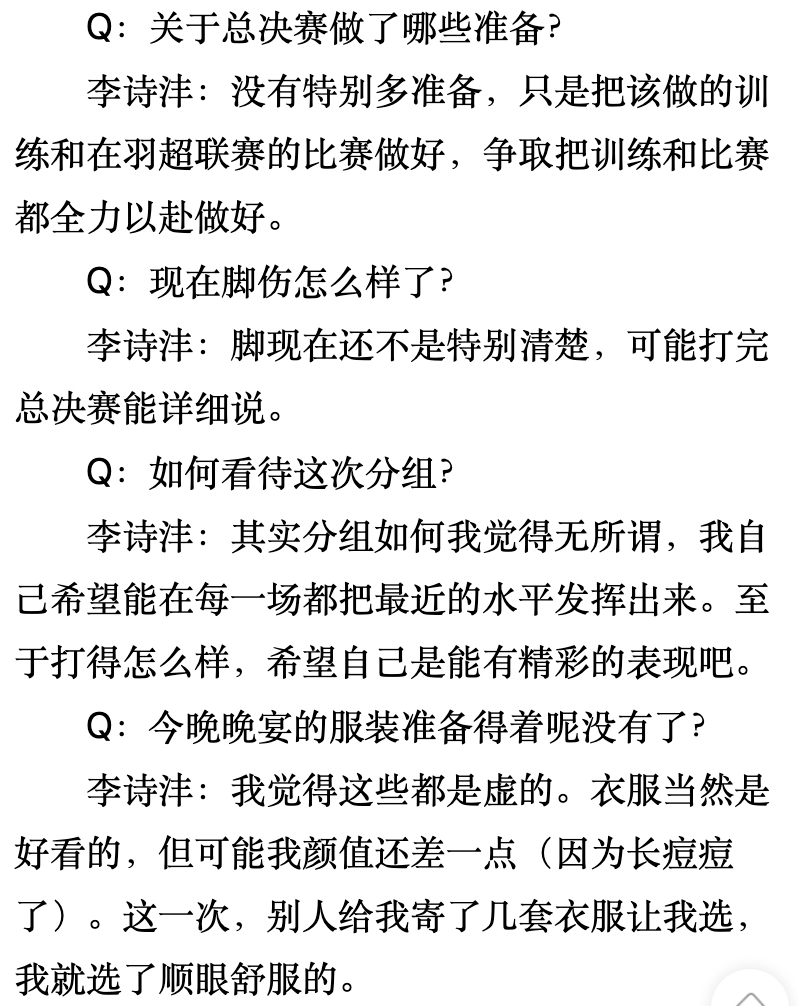 Q：关于总决赛做了哪些准备?

李诗沣：没有特别多准备，只是把该做的训练和在羽超联赛的比赛做好，争取把训练和比赛都全力以赴做好。

Q：现在脚伤怎么样了?

李诗沣：脚现在还不是特别清楚，可能打完总决赛能详细说。

Q：如何看待这次分组?

李诗沣：其实分组如何我觉得无所谓，我自己希望能在每一场都把最近的水平发挥出来。至于打得怎么样，希望自己是能有精彩的表现吧。

Q：今晚晚宴的服装准备得着呢没有了?

李诗沣：我觉得这些都是虚的。衣服当然是好看的，但可能我颜值还差一点（因为长痘痘了）。这一次，别人给我寄了几套衣服让我选，我就选了顺眼舒服的。